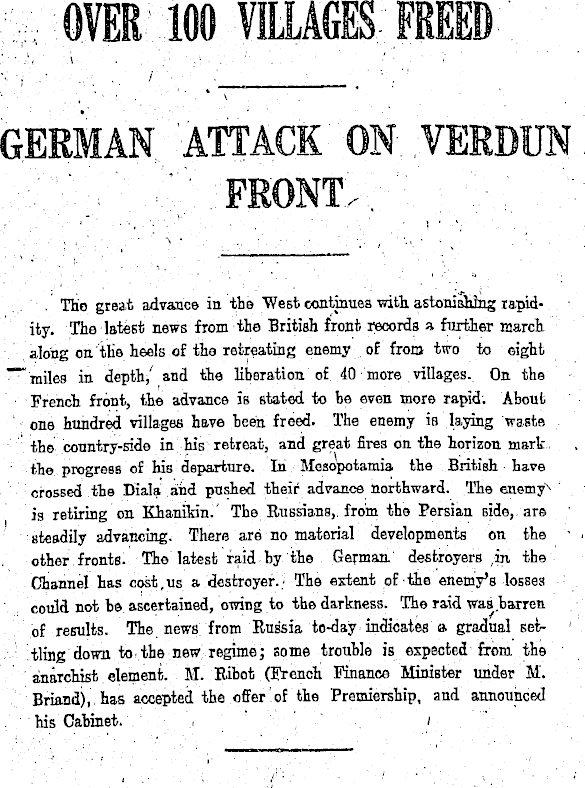 OVER 100 VILLAGES FREED

GERMAN ATTACK ON VERDUN FRONT

The great advance in the West continues with astonishing rapidity. The latest news from the British front records a further march along on the heels of the retreating enemy of from two to eight miles in depth, and the liberation of 40 more villages. On the French front, the advance is stated to be even more rapid. About one hundred villages have been freed. The enemy is laying waste the country-side in his retreat, and great fires on the horizon mark the progress of his departure. In Mesopotamia the British have crossed the Diala and pushed their advance northward. The enemy is retiring on Khanikin. The Russians, from the Persian side, are steadily advancing. There are no material developments on the other fronts. The latest raid by the German destroyers in the Channel has cost us a destroyer. The extent of the enemy's losses could not be ascertained, owing to the darkness. The raid was barren of results. The news from Russia to-day indicates a gradual settling down to the new regime; some trouble is expected from the anarchist element. M. Ribot (French Finance Minister under M. Briand), has accepted the offer of the Premiership, and announced his Cabinet.